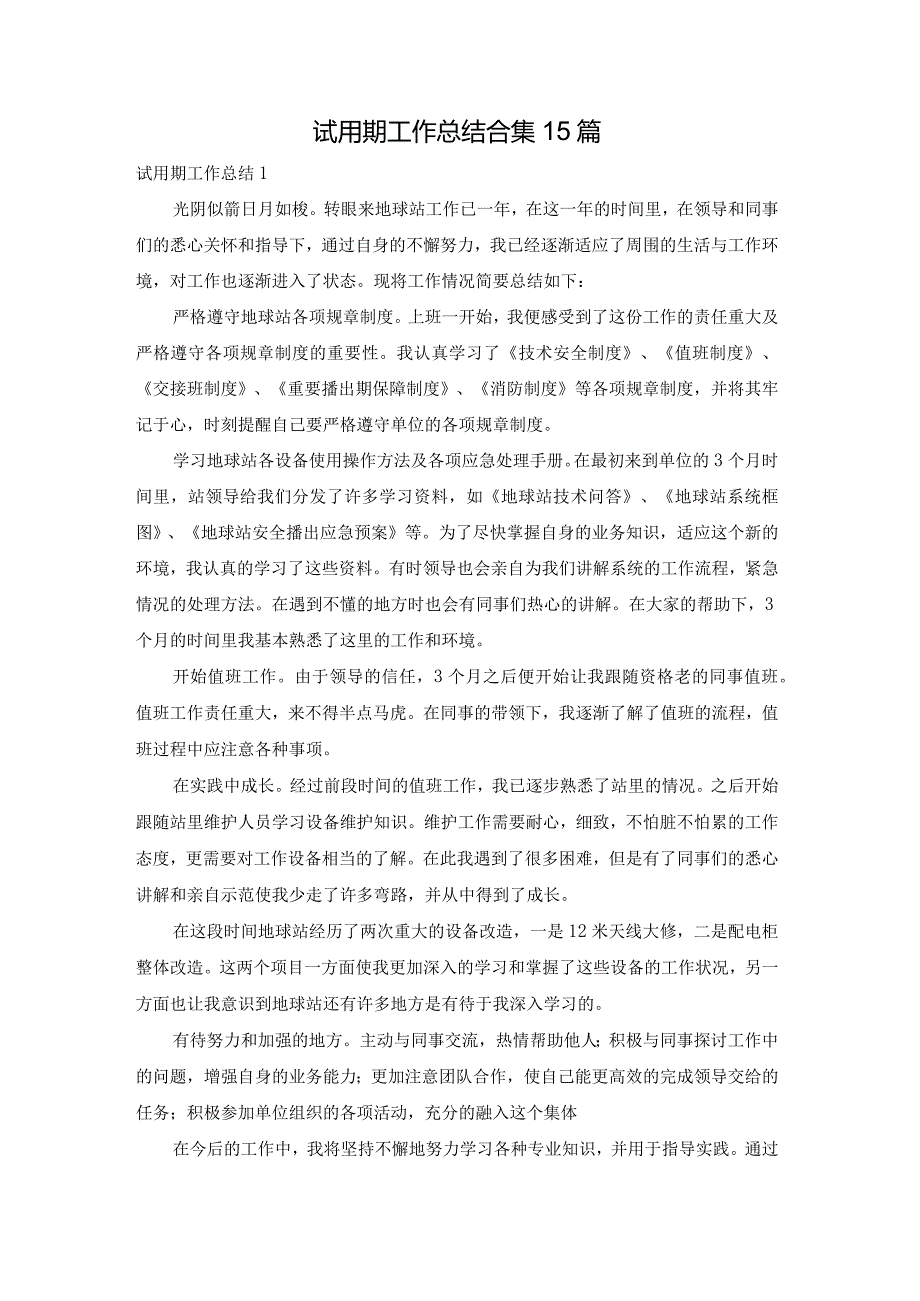 试用期工作总结合集15篇

试用期工作总结1

光阴似箭日月如梭。转眼来地球站工作已一年，在这一年的时间里，在领导和同事们的悉心关怀和指导下，通过自身的不懈努力，我已经逐渐适应了周围的生活与工作环境，对工作也逐渐进入了状态。现将工作情况简要总结如下：

严格遵守地球站各项规章制度。上班一开始，我便感受到了这份工作的责任重大及严格遵守各项规章制度的重要性。我认真学习了《技术安全制度》、《值班制度》、《交接班制度》、《重要播出期保障制度》、《消防制度》等各项规章制度，并将其牢记于心，时刻提醒自己要严格遵守单位的各项规章制度。

学习地球站各设备使用操作方法及各项应急处理手册。在最初来到单位的3个月时间里，站领导给我们分发了许多学习资料，如《地球站技术问答》、《地球站系统框图》、《地球站安全播出应急预案》等。为了尽快掌握自身的业务知识，适应这个新的环境，我认真的学习了这些资料。有时领导也会亲自为我们讲解系统的工作流程，紧急情况的处理方法。在遇到不懂的地方时也会有同事们热心的讲解。在大家的帮助下，3个月的时间里我基本熟悉了这里的工作和环境。

开始值班工作。由于领导的信任，3个月之后便开始让我跟随资格老的同事值班。值班工作责任重大，来不得半点马虎。在同事的带领下，我逐渐了解了值班的流程，值班过程中应注意各种事项。

在实践中成长。经过前段时间的值班工作，我已逐步熟悉了站里的情况。之后开始跟随站里维护人员学习设备维护知识。维护工作需要耐心，细致，不怕脏不怕累的工作态度，更需要对工作设备相当的了解。在此我遇到了很多困难，但是有了同事们的悉心讲解和亲自示范使我少走了许多弯路，并从中得到了成长。

在这段时间地球站经历了两次重大的设备改造，一是12米天线大修，二是配电柜整体改造。这两个项目一方面使我更加深入的学习和掌握了这些设备的工作状况，另一方面也让我意识到地球站还有许多地方是有待于我深入学习的。

有待努力和加强的地方。主动与同事交流，热情帮助他人；积极与同事探讨工作中的问题，增强自身的业务能力；更加注意团队合作，使自己能更高效的完成领导交给的任务；积极参加单位组织的各项活动，充分的融入这个集体

在今后的工作中，我将坚持不懈地努力学习各种专业知识，并用于指导实践。通过